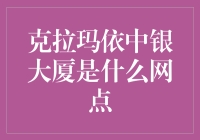 克拉玛依中银大厦是什么网点